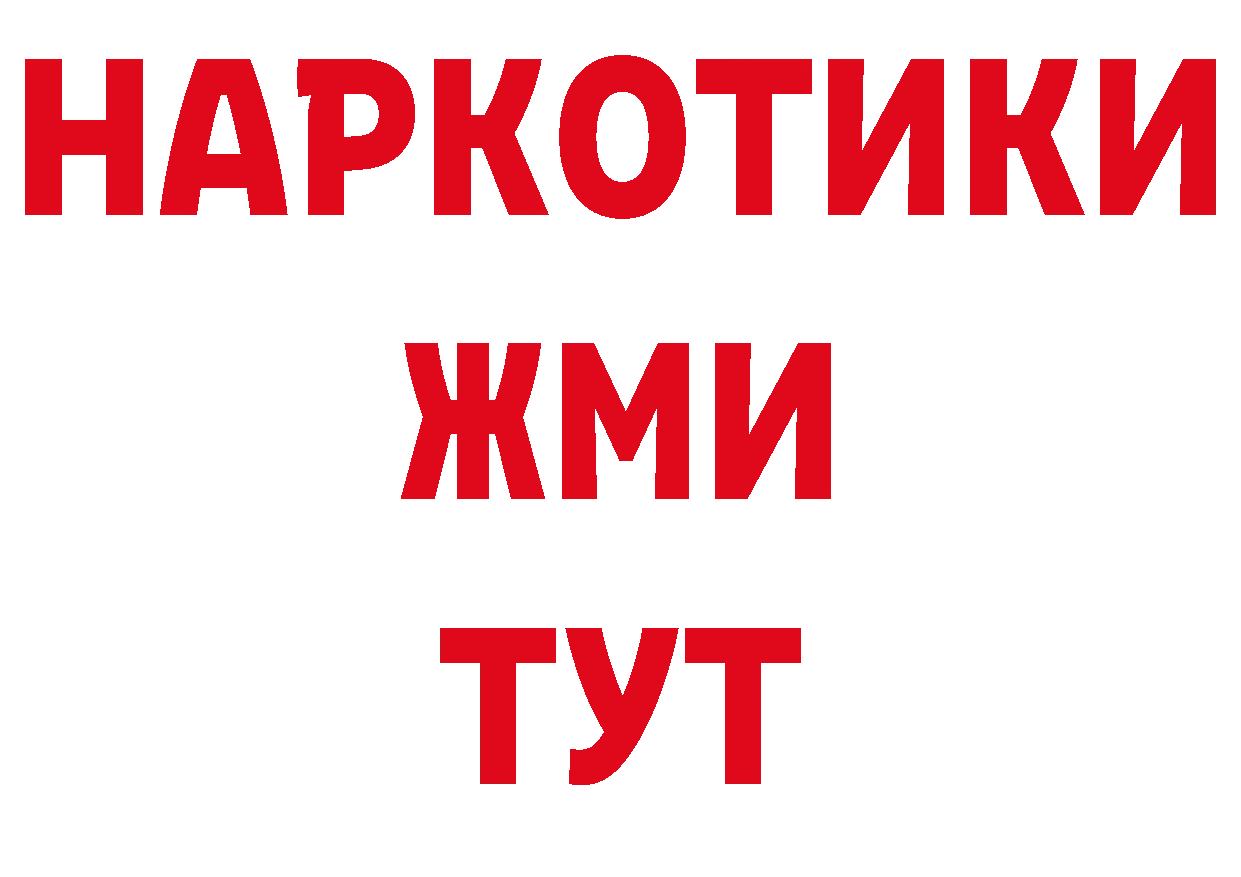 НАРКОТИКИ
ЖМИ
ТУТ